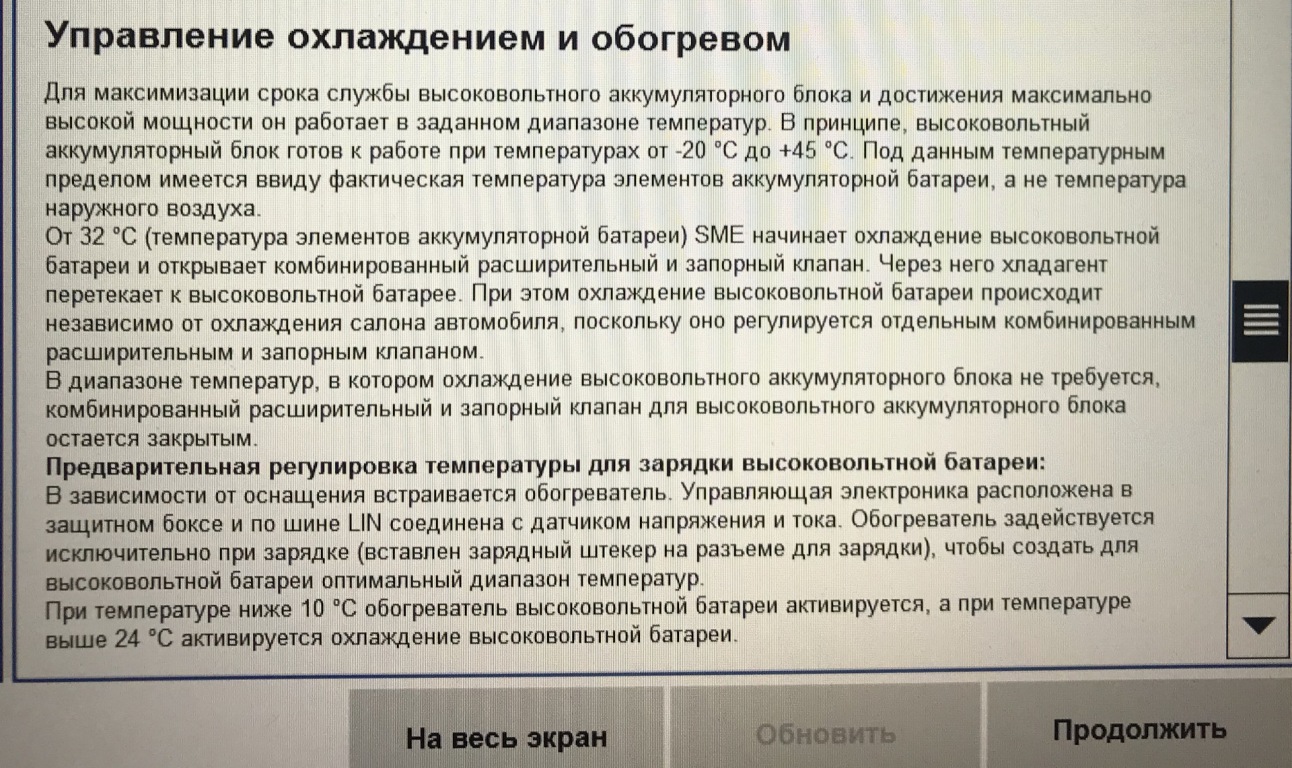 Управление охлаждением и обогревом

Для максимизации срока службы высоковольтного аккумуляторного блока и достижения максимально высокой мощности он работает в заданном диапазоне температур. В принципе, высоковольтный аккумуляторный блок готов к работе при температурах от -20 °C до +45 °C. Под данным температурным пределом имеется ввиду фактическая температура элементов аккумуляторной батареи, а не температура наружного воздуха.
От 32 °C (температура элементов аккумуляторной батареи) SME начинает охлаждение высоковольтной батареи и открывает комбинированный расширительный и запорный клапан. Через него хладагент перетекает к высоковольтной батарее. При этом охлаждение высоковольтной батареи происходит независимо от охлаждения салона автомобиля, поскольку оно регулируется отдельным комбинированным расширительным и запорным клапаном.
В диапазоне температур, в котором охлаждение высоковольтного аккумуляторного блока не требуется, комбинированный расширительный и запорный клапан для высоковольтного аккумуляторного блока остается закрытым.
Предварительная регулировка температуры для зарядки высоковольтной батареи:
В зависимости от оснащения встраивается обогреватель. Управляющая электроника расположена в защитном боксе и по шине LIN соединена с датчиком напряжения и тока. Обогреватель задействуется исключительно при зарядке (вставлен зарядный штекер на разъеме для зарядки), чтобы создать для высоковольтной батареи оптимальный диапазон температур.
При температуре ниже 10 °C обогреватель высоковольтной батареи активируется, а при температуре выше 24 °C активируется охлаждение высоковольтной батареи.

На весь экран
Обновить
Продолжить